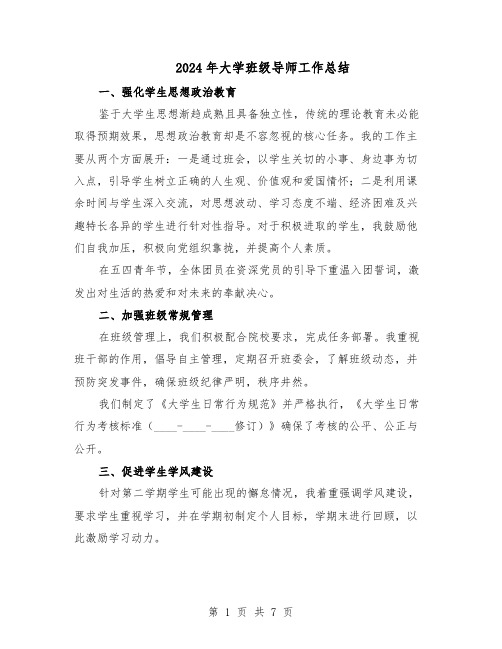 2024年大学班级导师工作总结

一、强化学生思想政治教育

鉴于大学生思想渐趋成熟且具备独立性，传统的理论教育未必能取得预期效果，思想政治教育却是不容忽视的核心任务。我的工作主要从两个方面展开：一是通过班会，以学生关切的小事、身边事为切入点，引导学生树立正确的人生观、价值观和爱国情怀；二是利用课余时间与学生深入交流，对思想波动、学习态度不端、经济困难及兴趣特长各异的学生进行针对性指导。对于积极进取的学生，我鼓励他们自我加压，积极向党组织靠拢，并提高个人素质。

在五四青年节，全体团员在资深党员的引导下重温入团誓词，激发出对生活的热爱和对未来的奉献决心。

二、加强班级常规管理

在班级管理上，我们积极配合院校要求，完成任务部署。我重视班干部的作用，倡导自主管理，定期召开班委会，了解班级动态，并预防突发事件，确保班级纪律严明，秩序井然。

我们制定了《大学生日常行为规范》并严格执行，《大学生日常行为考核标准（____-____-____修订）》确保了考核的公平、公正与公开。

三、促进学生学风建设

针对第二学期学生可能出现的懈怠情况，我着重强调学风建设，要求学生重视学习，并在学期初制定个人目标，学期末进行回顾，以此激励学习动力。

第 1 页 共 7 页